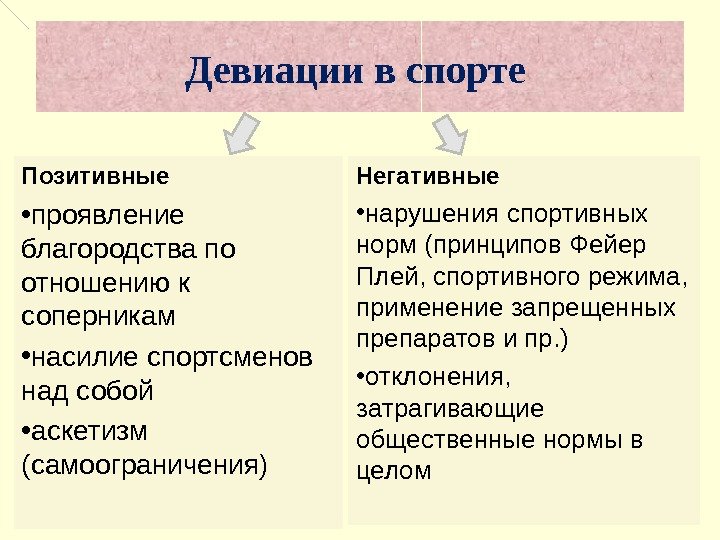 Девиации в спорте

Позитивные

•проявление благородства по отношению к соперникам

•насилие спортсменов над собой

•аскетизм (самоограничения)

Негативные

•нарушения спортивных норм (принципов Фейер Плей, спортивного режима, применение запрещенных препаратов и пр.)

•отклонения, затрагивающие общественные нормы в целом